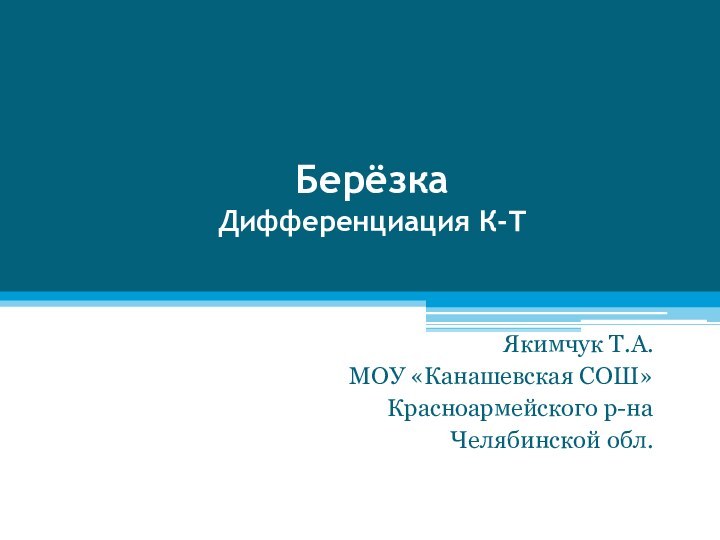 Берёзка
Дифференциация К-Т

Якимчук Т.А.
МОУ «Канашевская СОШ»
Красноармейского р-на
Челябинской обл.